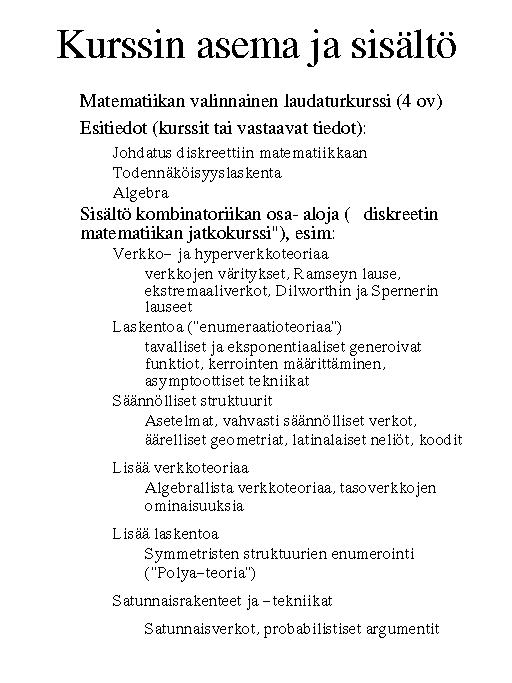 Kurssin asema ja sisältö

Matematiikan valinnainen laudaturkurssi (4 ov)

Esitiedot (kurssit tai vastaavat tiedot):

Johdatus diskreettiin matematiikkaan

Todennäköisyyslaskenta

Algebra

Sisältö kombinatoriikan osa- aloja ( diskreetin matematiikan jatkokurssi"), esim:

Verkko– ja hyperverkkoteoriaa

verkkojen väritykset, Ramseyn lause, ekstremaaliverkot, Dilworthin ja Spernerin lauseet

Laskentoa ("enumeraatioteoriaa")

tavalliset ja eksponentiaaliset generoivat funktiot, kerrointen määrittäminen, asymptoottiset tekniikat

Säännölliset struktuurit

Asetelmat, vahvasti säännölliset verkot, äärelliset geometriat, latinalaiset neliöt, koodit

Lisää verkkoteoriaa

Algebrallista verkkoteoriaa, tasoverkkojen ominaisuuksia

Lisää laskentoa

Symmetristen struktuurien enumerointi ("Polya–teoria")

Satunnaisrakenteet ja –tekniikat

Satunnaisverkot, probabilistiset argumentit